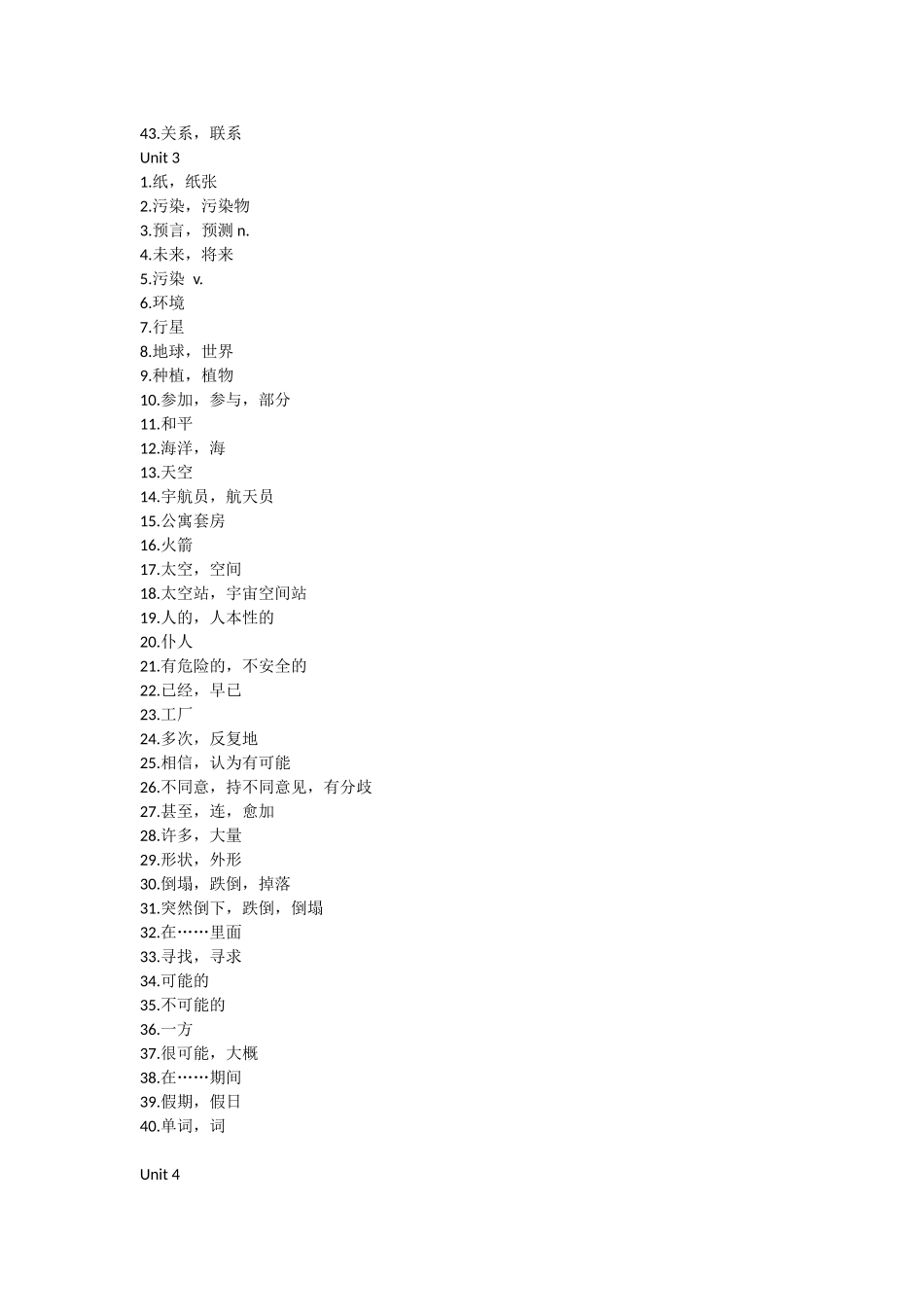 43.关系，联系
Unit 3
1.纸，纸张
2.污染，污染物
3.预言，预测 n.
4.未来，将来
5.污染 v.
6.环境
7.行星
8.地球，世界
9.种植，植物
10.参加，参与，部分
11.和平
12.海洋，海
13.天空
14.宇航员，航天员
15.公寓套房
16.火箭
17.太空，空间
18.太空站，宇宙空间站
19.人的，人本性的
20.仆人
21.有危险的，不安全的
22.已经，早已
23.工厂
24.多次，反复地
25.相信，认为有可能
26.不同意，持不同意见，有分歧
27.甚至，连，愈加
28.许多，大量
29.形状，外形
30.倒塌，跌倒，掉落
31.突然倒下，跌倒，倒塌
32.在……里面
33.寻找，寻求
34.可能的
35.不可能的
36.一方
37.很可能，大概
38.在……期间
39.假期，假日
40.单词，词

Unit 4